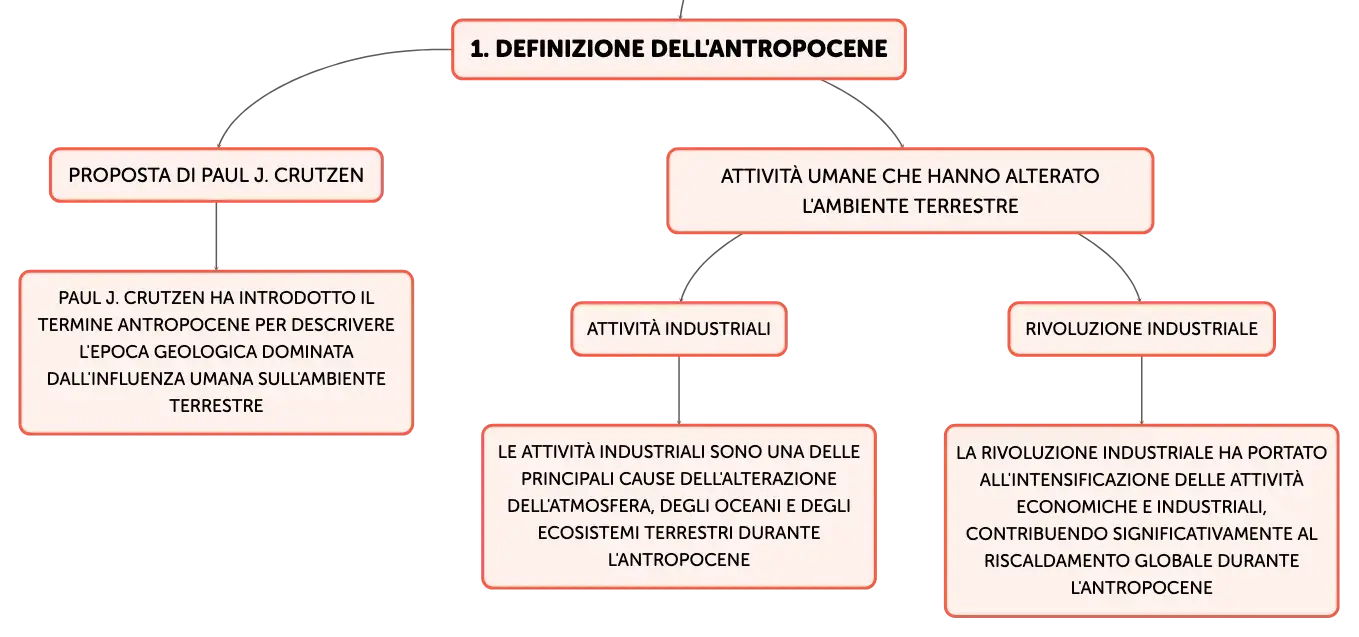 1. DEFINIZIONE DELL'ANTROPOCENE

PROPOSTA DI PAUL J. CRUTZEN

PAUL J. CRUTZEN HA INTRODOTTO IL TERMINE ANTROPOCENE PER DESCRIVERE L'EPOCA GEOLOGICA DOMINATA DALL'INFLUENZA UMANA SULL'AMBIENTE TERRESTRE

ATTIVITÀ UMANE CHE HANNO ALTERATO L'AMBIENTE TERRESTRE

ATTIVITÀ INDUSTRIALI

LE ATTIVITÀ INDUSTRIALI SONO UNA DELLE PRINCIPALI CAUSE DELL'ALTERAZIONE DELL'ATMOSFERA, DEGLI OCEANI E DEGLI ECOSISTEMI TERRESTRI DURANTE L'ANTROPOCENE

RIVOLUZIONE INDUSTRIALE

LA RIVOLUZIONE INDUSTRIALE HA PORTATO ALL'INTENSIFICAZIONE DELLE ATTIVITÀ ECONOMICHE E INDUSTRIALI, CONTRIBUENDO SIGNIFICATIVAMENTE AL RISCALDAMENTO GLOBALE DURANTE L'ANTROPOCENE